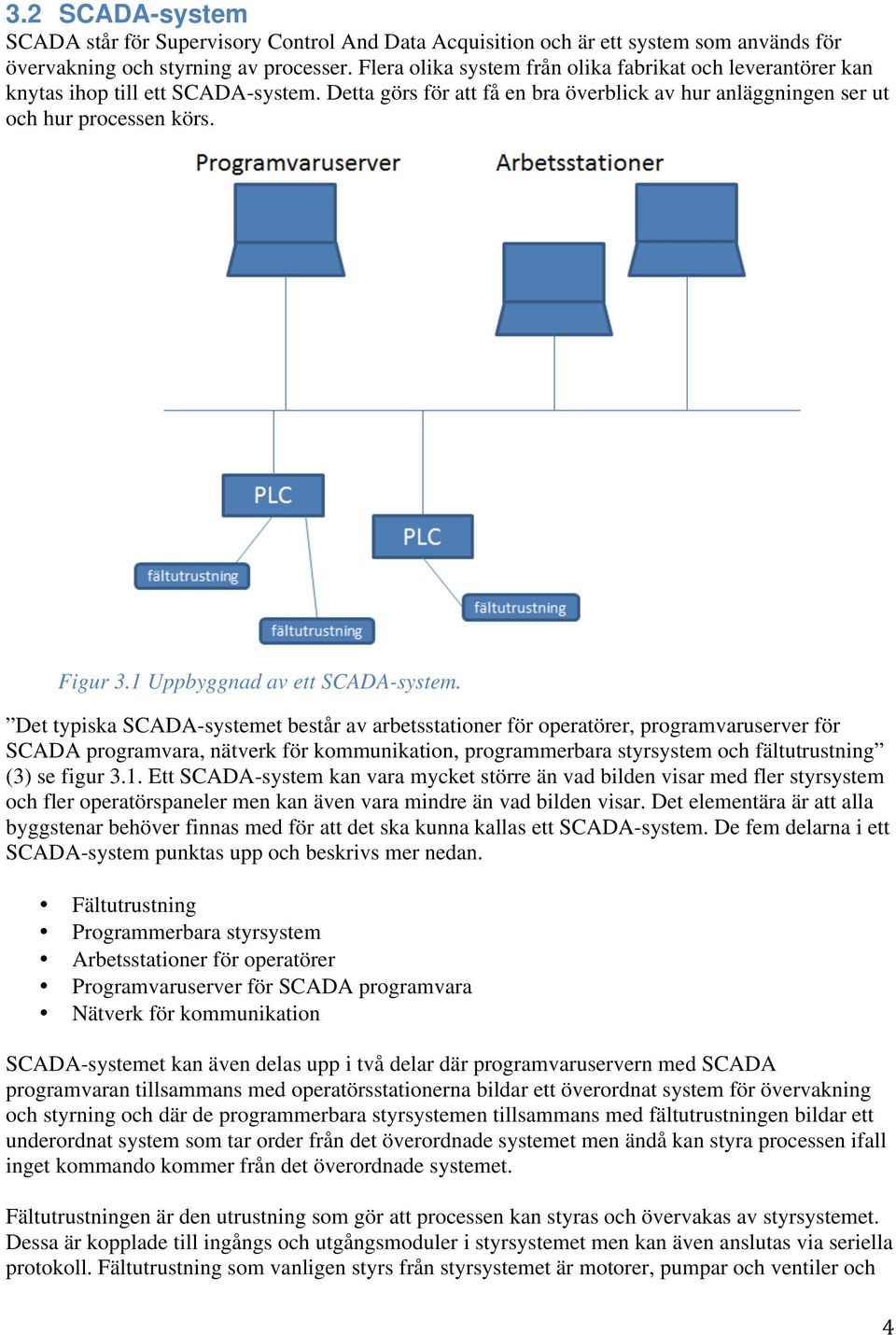 3.2 SCADA-system

SCADA står för Supervisory Control And Data Acquisition och är ett system som används för övervakning och styrning av processer. Flera olika system från olika fabrikat och leverantörer kan knytas ihop till ett SCADA-system. Detta görs för att få en bra överblick av hur anläggningen ser ut och hur processen körs.

Programvaruserver

Arbetsstationer

PLC

PLC

fältutrustning

fältutrustning

fältutrustning

Figur 3.1 Uppbyggnad av ett SCADA-system.

”Det typiska SCADA-systemet består av arbetsstationer för operatörer, programvaruserver för SCADA programvara, nätverk för kommunikation, programmerbara styrsystem och fältutrustning” (3) se figur 3.1. Ett SCADA-system kan vara mycket större än vad bilden visar med fler styrsystem och fler operatörspaneler men kan även vara mindre än vad bilden visar. Det elementära är att alla byggstenar behöver finnas med för att det ska kunna kallas ett SCADA-system. De fem delarna i ett SCADA-system punktas upp och beskrivs mer nedan.

• Fältutrustning
• Programmerbara styrsystem
• Arbetsstationer för operatörer
• Programvaruserver för SCADA programvara
• Nätverk för kommunikation

SCADA-systemet kan även delas upp i två delar där programvaruservern med SCADA programvaran tillsammans med operatörsstationerna bildar ett överordnat system för övervakning och styrning och där de programmerbara styrsystemen tillsammans med fältutrustningen bildar ett underordnat system som tar order från det överordnade systemet men ändå kan styra processen ifall inget kommando kommer från det överordnade systemet.

Fältutrustningen är den utrustning som gör att processen kan styras och övervakas av styrsystemet. Dessa är kopplade till ingångs och utgångsmoduler i styrsystemet men kan även anslutas via seriella protokoll. Fältutrustning som vanligen styrs från styrsystemet är motorer, pumpar och ventiler och

4